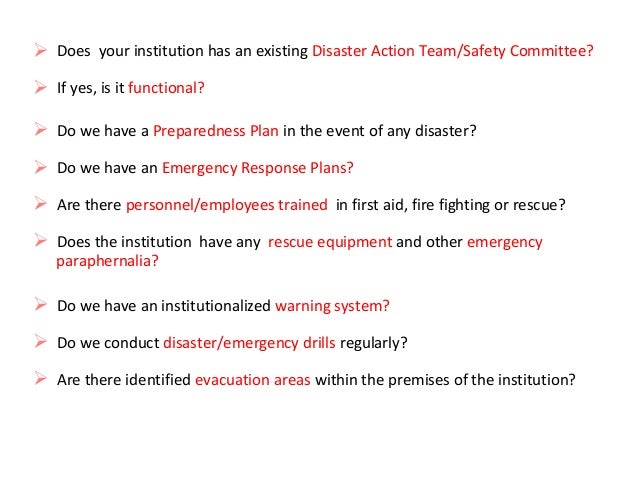 ➢ Does your institution has an existing Disaster Action Team/Safety Committee?

➢ If yes, is it functional?

➢ Do we have a Preparedness Plan in the event of any disaster?

➢ Do we have an Emergency Response Plans?

➢ Are there personnel/employees trained in first aid, fire fighting or rescue?

➢ Does the institution have any rescue equipment and other emergency paraphernalia?

➢ Do we have an institutionalized warning system?

➢ Do we conduct disaster/emergency drills regularly?

➢ Are there identified evacuation areas within the premises of the institution?